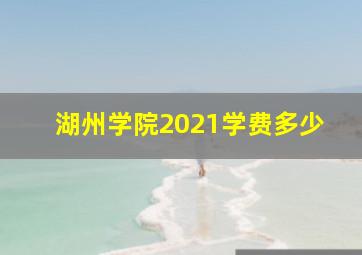 湖州学院2021学费多少